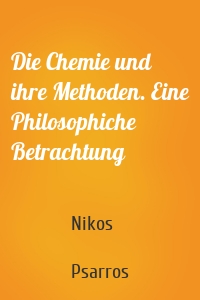 Die Chemie und ihre Methoden. Eine Philosophiche Betrachtung

Nikos

Psarros